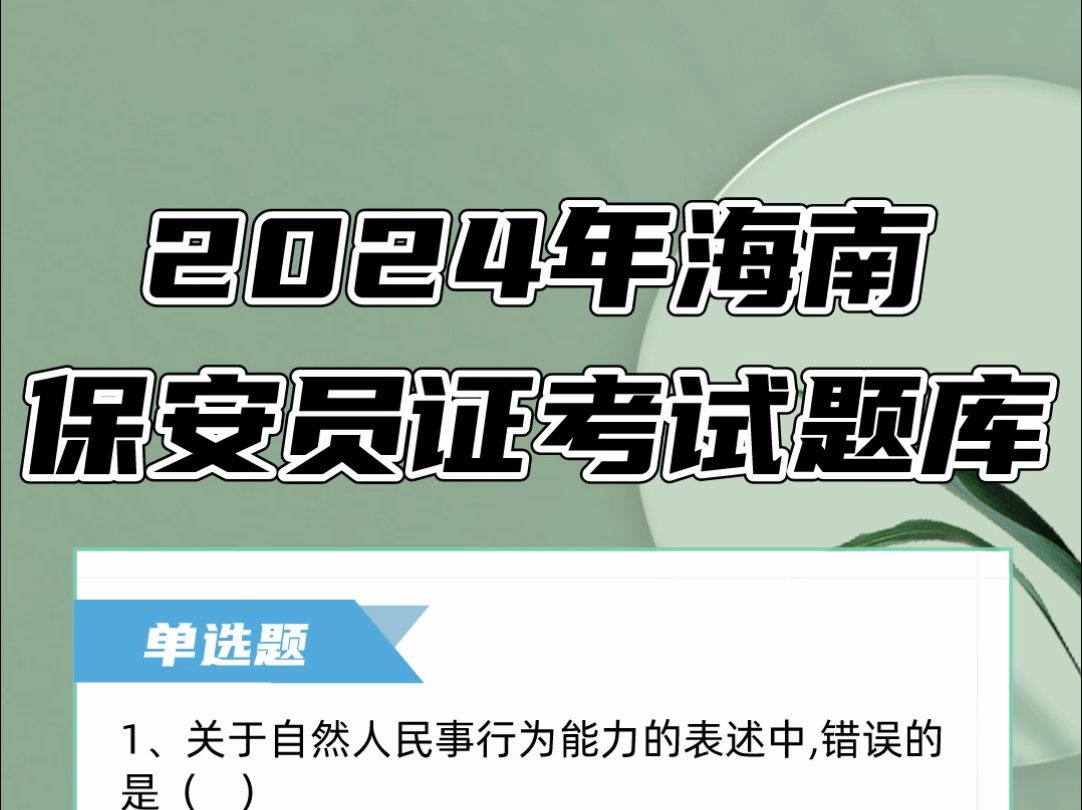 2024年海南
保安员证考试题库

单选题

1、关于自然人民事行为能力的表述中,错误的是（ ）